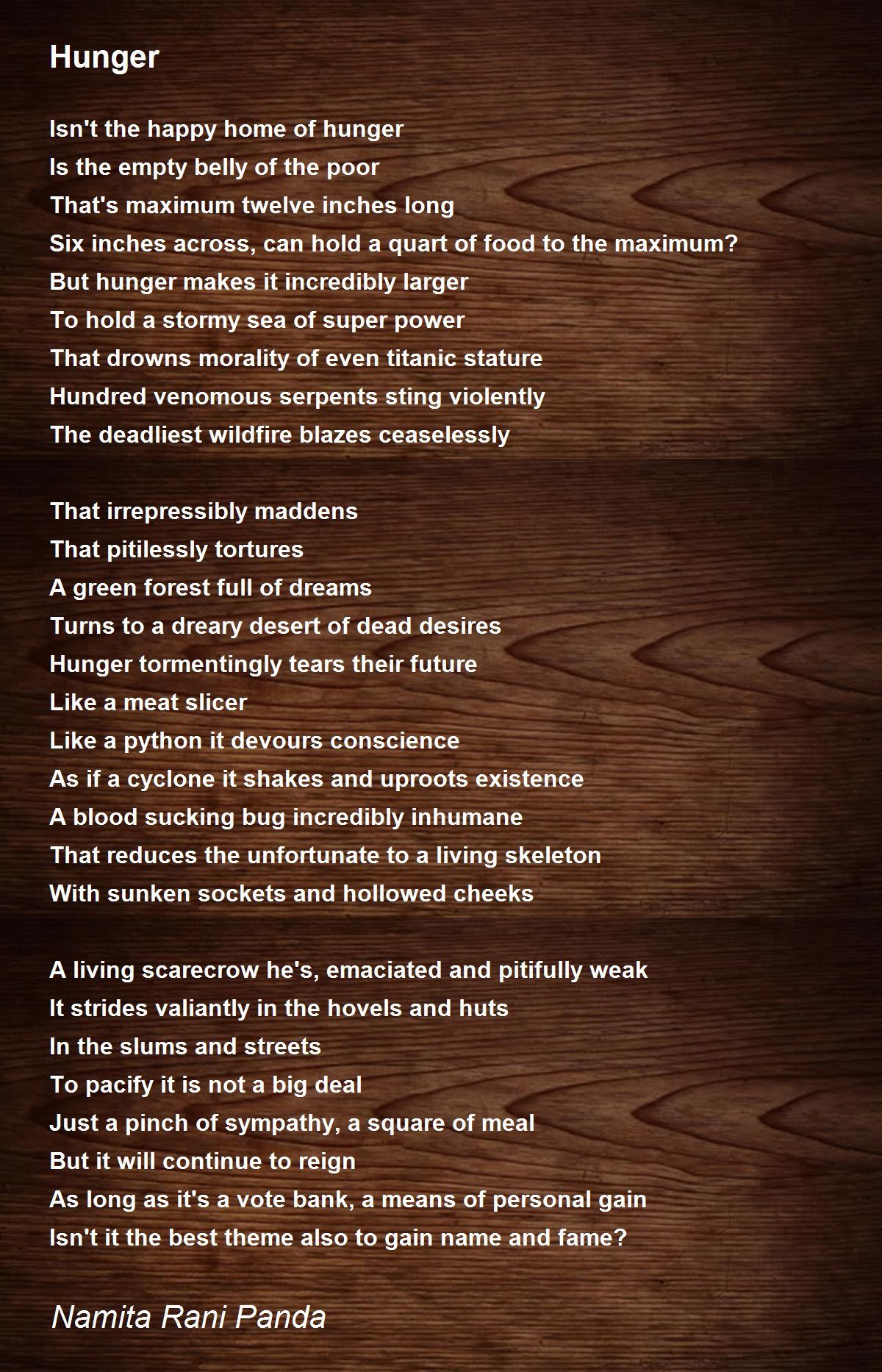 Hunger

Isn't the happy home of hunger
Is the empty belly of the poor
That's maximum twelve inches long
Six inches across, can hold a quart of food to the maximum?
But hunger makes it incredibly larger
To hold a stormy sea of super power
That drowns morality of even titanic stature
Hundred venomous serpents sting violently
The deadliest wildfire blazes ceaselessly

That irrepressibly maddens
That pitilessly tortures
A green forest full of dreams
Turns to a dreary desert of dead desires
Hunger tormentingly tears their future
Like a meat slicer
Like a python it devours conscience
As if a cyclone it shakes and uproots existence
A blood sucking bug incredibly inhumane
That reduces the unfortunate to a living skeleton
With sunken sockets and hollowed cheeks

A living scarecrow he's, emaciated and pitifully weak
It strides valiantly in the hovels and huts
In the slums and streets
To pacify it is not a big deal
Just a pinch of sympathy, a square of meal
But it will continue to reign
As long as it's a vote bank, a means of personal gain
Isn't it the best theme also to gain name and fame?

Namita Rani Panda